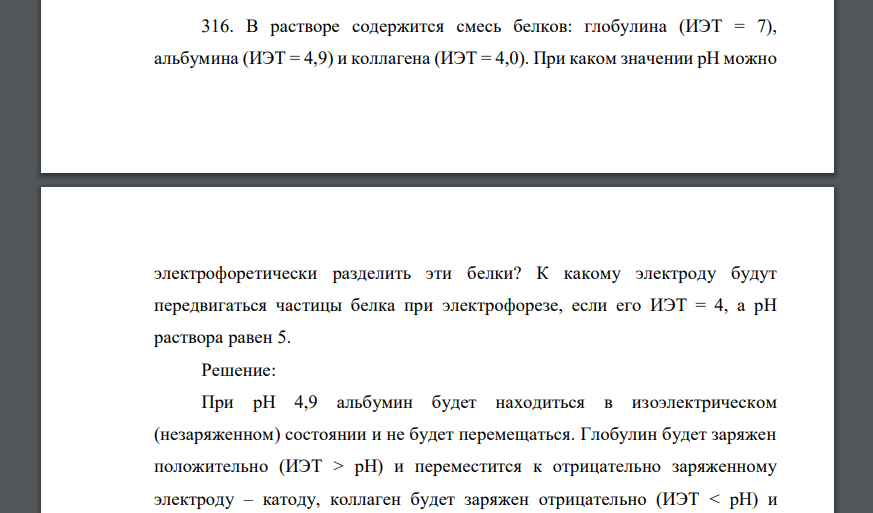 316. В растворе содержится смесь белков: глобулина (ИЭТ = 7), альбумина (ИЭТ = 4,9) и коллагена (ИЭТ = 4,0). При каком значении рН можно

электрофоретически разделить эти белки? К какому электроду будут передвигаться частицы белка при электрофорезе, если его ИЭТ = 4, а рН раствора равен 5.

Решение:

При рН 4,9 альбумин будет находиться в изоэлектрическом (незаряженном) состоянии и не будет перемещаться. Глобулин будет заряжен положительно (ИЭТ > рН) и переместится к отрицательно заряженному электроду – катоду, коллаген будет заряжен отрицательно (ИЭТ < рН) и